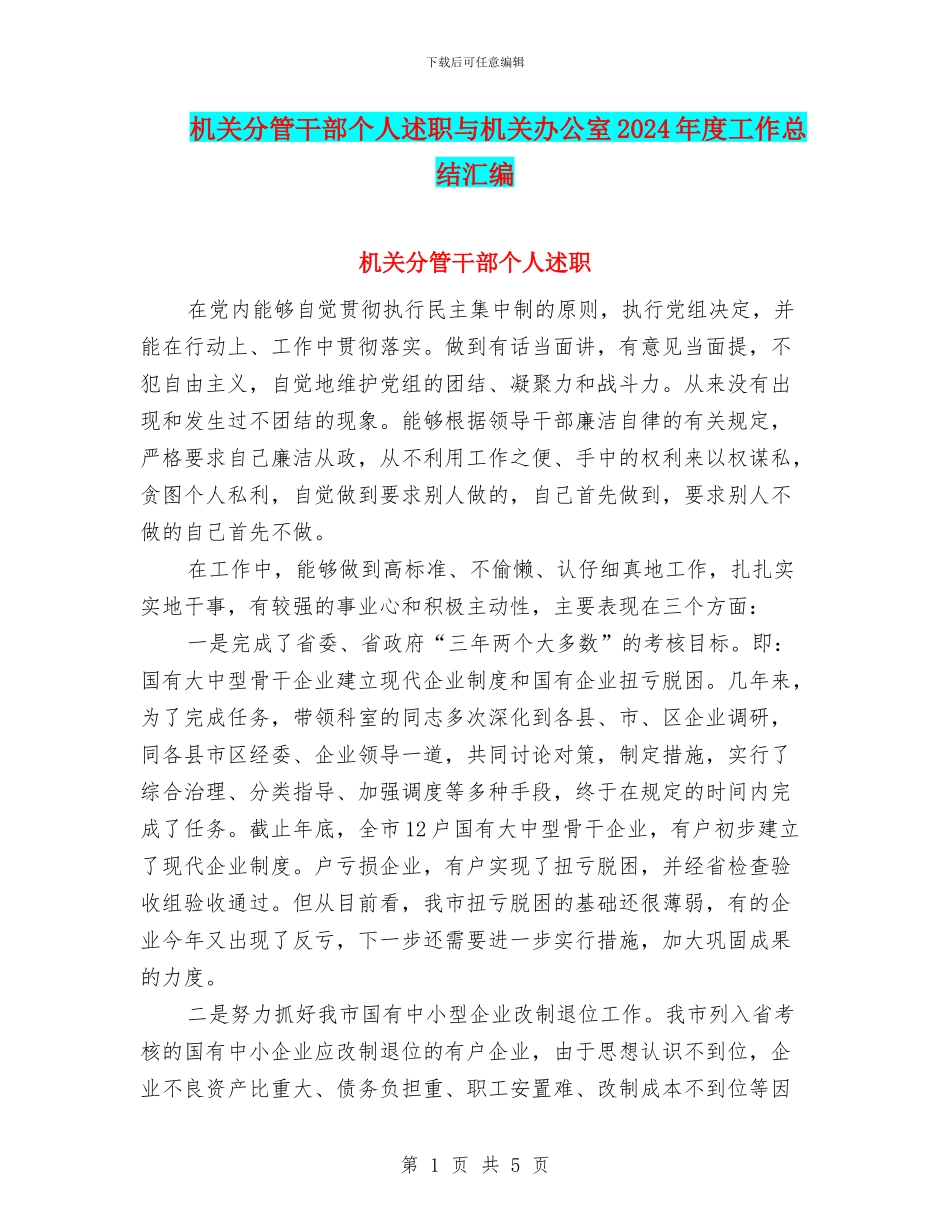 下载后可任意编辑

机关分管干部个人述职与机关办公室2024年度工作总结汇编

机关分管干部个人述职

在党内能够自觉贯彻执行民主集中制的原则，执行党组决定，并能在行动上、工作中贯彻落实。做到有话当面讲，有意见当面提，不犯自由主义，自觉地维护党组的团结、凝聚力和战斗力。从来没有出现和发生过不团结的现象。能够根据领导干部廉洁自律的有关规定，严格要求自己廉洁从政，从不利用工作之便、手中的权利来以权谋私，贪图个人私利，自觉做到要求别人做的，自己首先做到，要求别人不做的自己首先不做。

在工作中，能够做到高标准、不偷懒、认仔细真地工作，扎扎实实地干事，有较强的事业心和积极主动性，主要表现在三个方面：

一是完成了省委、省政府“三年两个大多数”的考核目标。即：国有大中型骨干企业建立现代企业制度和国有企业扭亏脱困。几年来，为了完成任务，带领科室的同志多次深化到各县、市、区企业调研，同各县市区经委、企业领导一道，共同讨论对策，制定措施，实行了综合治理、分类指导、加强调度等多种手段，终于在规定的时间内完成了任务。截止年底，全市12户国有大中型骨干企业，有户初步建立了现代企业制度。户亏损企业，有户实现了扭亏脱困，并经省检查验收组验收通过。但从目前看，我市扭亏脱困的基础还很薄弱，有的企业今年又出现了反亏，下一步还需要进一步实行措施，加大巩固成果的力度。

二是努力抓好我市国有中小型企业改制退位工作。我市列入省考核的国有中小企业应改制退位的有户企业，由于思想认识不到位，企业不良资产比重大、债务负担重、职工安置难、改制成本不到位等因

第 1 页 共 5 页